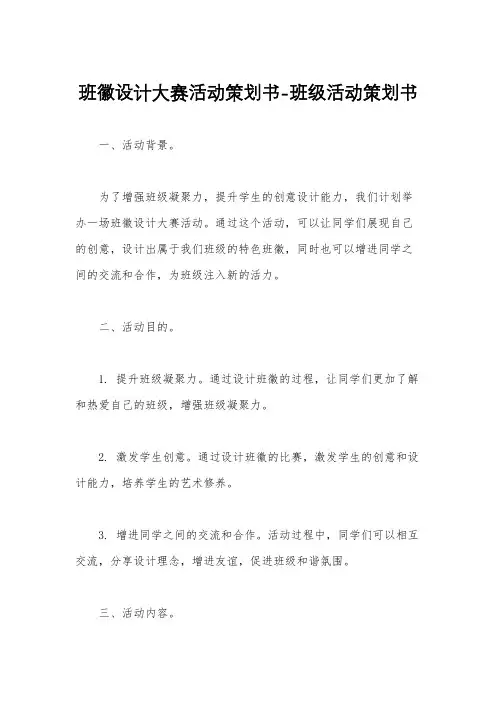 班徽设计大赛活动策划书-班级活动策划书

一、活动背景。

为了增强班级凝聚力，提升学生的创意设计能力，我们计划举办一场班徽设计大赛活动。通过这个活动，可以让同学们展现自己的创意，设计出属于我们班级的特色班徽，同时也可以增进同学之间的交流和合作，为班级注入新的活力。

二、活动目的。

1. 提升班级凝聚力。通过设计班徽的过程，让同学们更加了解和热爱自己的班级，增强班级凝聚力。

2. 激发学生创意。通过设计班徽的比赛，激发学生的创意和设计能力，培养学生的艺术修养。

3. 增进同学之间的交流和合作。活动过程中，同学们可以相互交流，分享设计理念，增进友谊，促进班级和谐氛围。

三、活动内容。